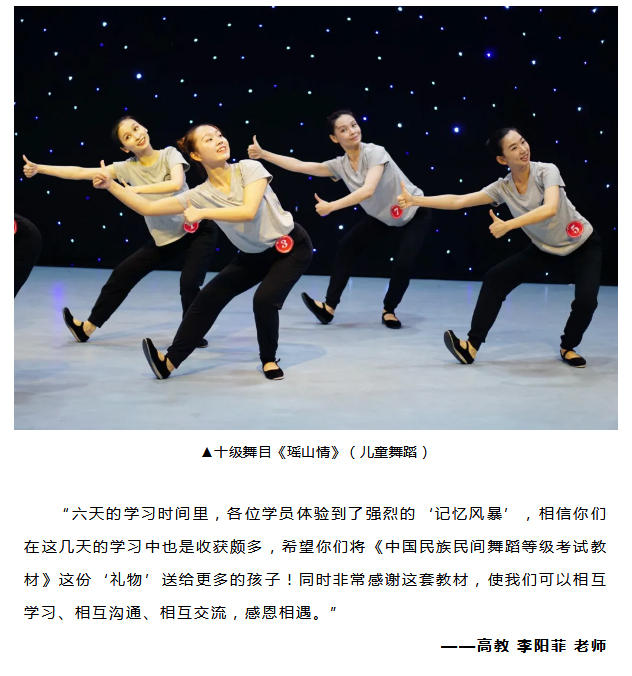 1

3

7

5

▲十级舞目《瑶山情》（儿童舞蹈）

“六天的学习时间里，各位学员体验到了强烈的‘记忆风暴’，相信你们在这几天的学习中也是收获颇多，希望你们将《中国民族民间舞蹈等级考试教材》这份‘礼物’送给更多的孩子！同时非常感谢这套教材，使我们可以相互学习、相互沟通、相互交流，感恩相遇。”

——高教 李阳菲 老师